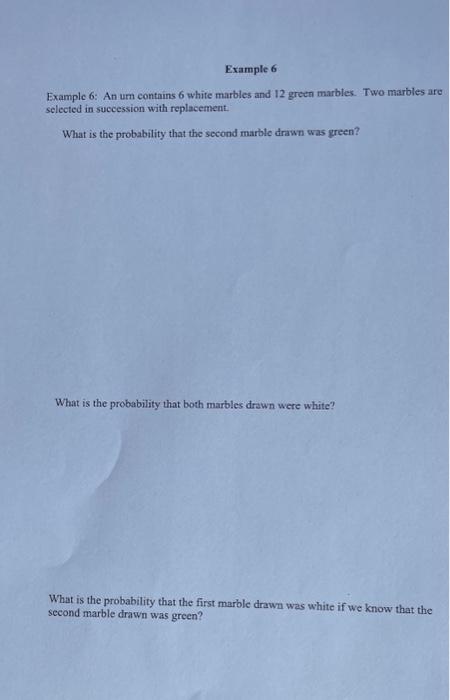 Example 6

Example 6: An urn contains 6 white marbles and 12 green marbles. Two marbles are selected in succession with replacement.

What is the probability that the second marble drawn was green?

What is the probability that both marbles drawn were white?

What is the probability that the first marble drawn was white if we know that the second marble drawn was green?